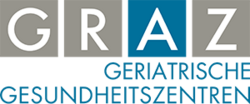 GRAZ
GERIATRISCHE
GESUNDHEITSZENTREN